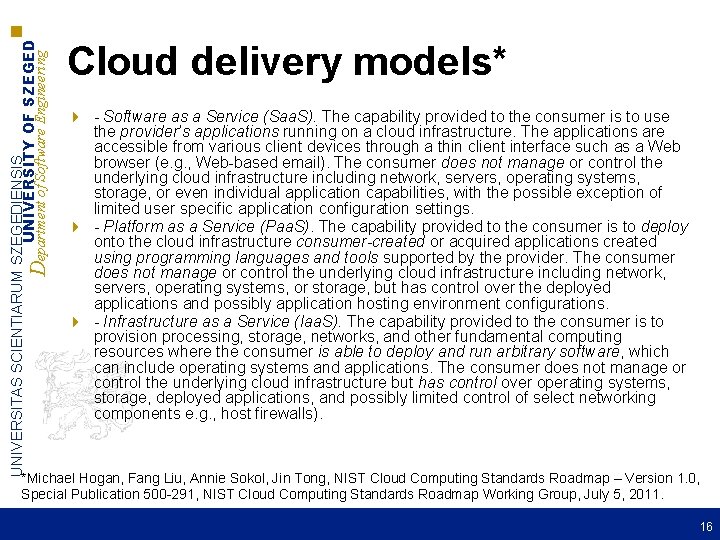 UNIVERSITAS SCIENTIARUM SZEGEDIENSIS
UNIVERSITY OF SZEGED
Department of Software Engineering

Cloud delivery models*

- Software as a Service (SaaS). The capability provided to the consumer is to use the provider's applications running on a cloud infrastructure. The applications are accessible from various client devices through a thin client interface such as a Web browser (e.g., Web-based email). The consumer does not manage or control the underlying cloud infrastructure including network, servers, operating systems, storage, or even individual application capabilities, with the possible exception of limited user specific application configuration settings.

- Platform as a Service (PaaS). The capability provided to the consumer is to deploy onto the cloud infrastructure consumer-created or acquired applications created using programming languages and tools supported by the provider. The consumer does not manage or control the underlying cloud infrastructure including network, servers, operating systems, or storage, but has control over the deployed applications and possibly application hosting environment configurations.

- Infrastructure as a Service (IaaS). The capability provided to the consumer is to provision processing, storage, networks, and other fundamental computing resources where the consumer is able to deploy and run arbitrary software, which can include operating systems and applications. The consumer does not manage or control the underlying cloud infrastructure but has control over operating systems, storage, deployed applications, and possibly limited control of select networking components e.g., host firewalls).

*Michael Hogan, Fang Liu, Annie Sokol, Jin Tong, NIST Cloud Computing Standards Roadmap – Version 1.0, Special Publication 500-291, NIST Cloud Computing Standards Roadmap Working Group, July 5, 2011.

16